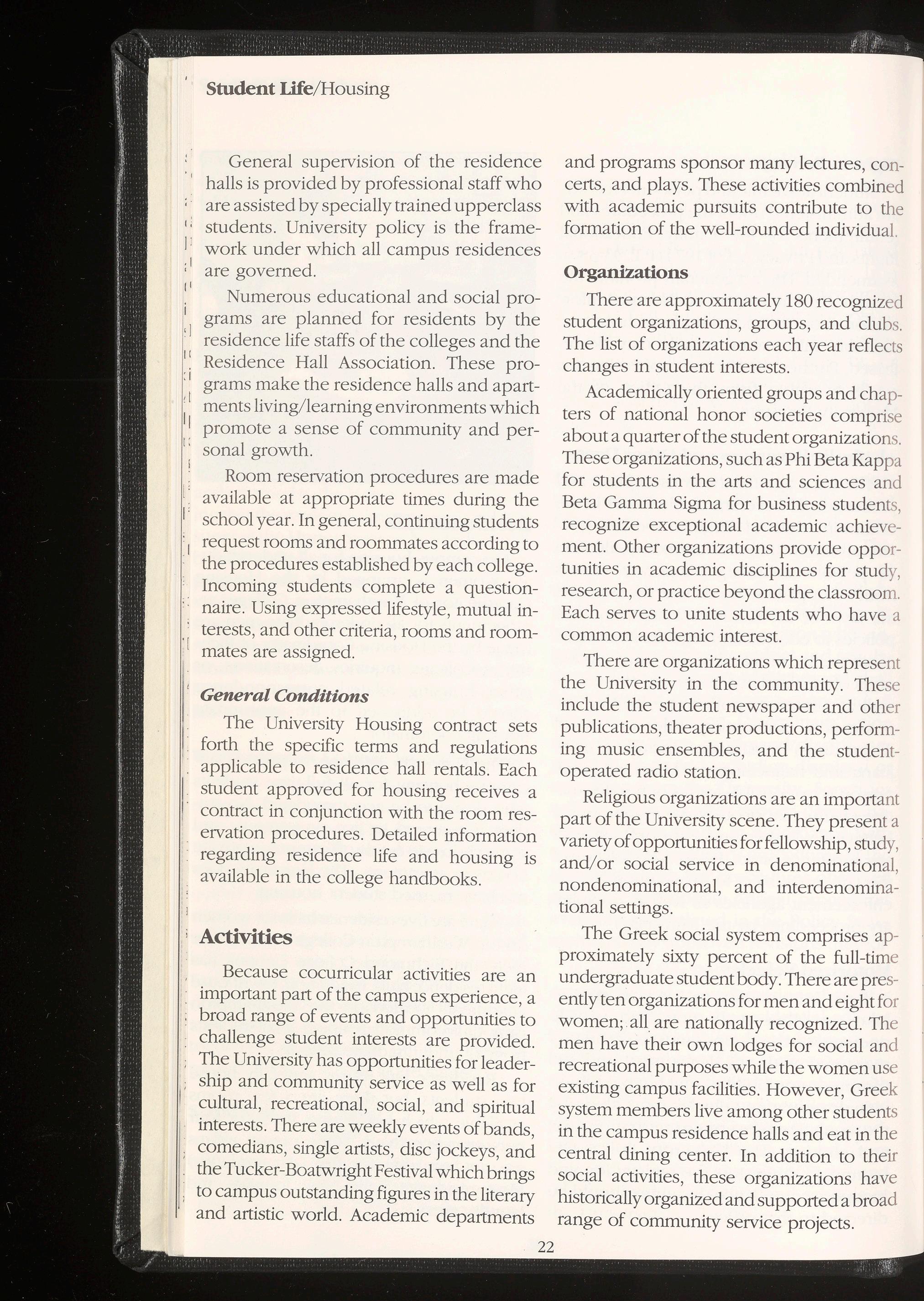 Student Life/Housing

General supervision of the residence halls is provided by professional staff who are assisted by specially trained upperclass students. University policy is the framework under which all campus residences are governed.

Numerous educational and social programs are planned for residents by the residence life staffs of the colleges and the Residence Hall Association. These programs make the residence halls and apartments living/learning environments which promote a sense of community and personal growth.

Room reservation procedures are made available at appropriate times during the school year. In general, continuing students request rooms and roommates according to the procedures established by each college. Incoming students complete a questionnaire. Using expressed lifestyle, mutual interests, and other criteria, rooms and roommates are assigned.

General Conditions

The University Housing contract sets forth the specific terms and regulations applicable to residence hall rentals. Each student approved for housing receives a contract in conjunction with the room reservation procedures. Detailed information regarding residence life and housing is available in the college handbooks.

Activities

Because cocurricular activities are an important part of the campus experience, a broad range of events and opportunities to challenge student interests are provided. The University has opportunities for leadership and community service as well as for cultural, recreational, social, and spiritual interests. There are weekly events of bands, comedians, single artists, disc jockeys, and the Tucker-Boatwright Festival which brings to campus outstanding figures in the literary and artistic world. Academic departments and programs sponsor many lectures, concerts, and plays. These activities combined with academic pursuits contribute to the formation of the well-rounded individual.

Organizations

There are approximately 180 recognized student organizations, groups, and clubs. The list of organizations each year reflects changes in student interests.

Academically oriented groups and chapters of national honor societies comprise about a quarter of the student organizations. These organizations, such as Phi Beta Kappa for students in the arts and sciences and Beta Gamma Sigma for business students, recognize exceptional academic achievement. Other organizations provide opportunities in academic disciplines for study, research, or practice beyond the classroom. Each serves to unite students who have a common academic interest.

There are organizations which represent the University in the community. These include the student newspaper and other publications, theater productions, performing music ensembles, and the student-operated radio station.

Religious organizations are an important part of the University scene. They present a variety of opportunities for fellowship, study, and/or social service in denominational, nondenominational, and interdenominational settings.

The Greek social system comprises approximately sixty percent of the full-time undergraduate student body. There are presently ten organizations for men and eight for women; all are nationally recognized. The men have their own lodges for social and recreational purposes while the women use existing campus facilities. However, Greek system members live among other students in the campus residence halls and eat in the central dining center. In addition to their social activities, these organizations have historically organized and supported a broad range of community service projects.

22